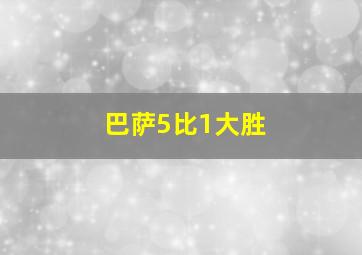 巴萨5比1大胜